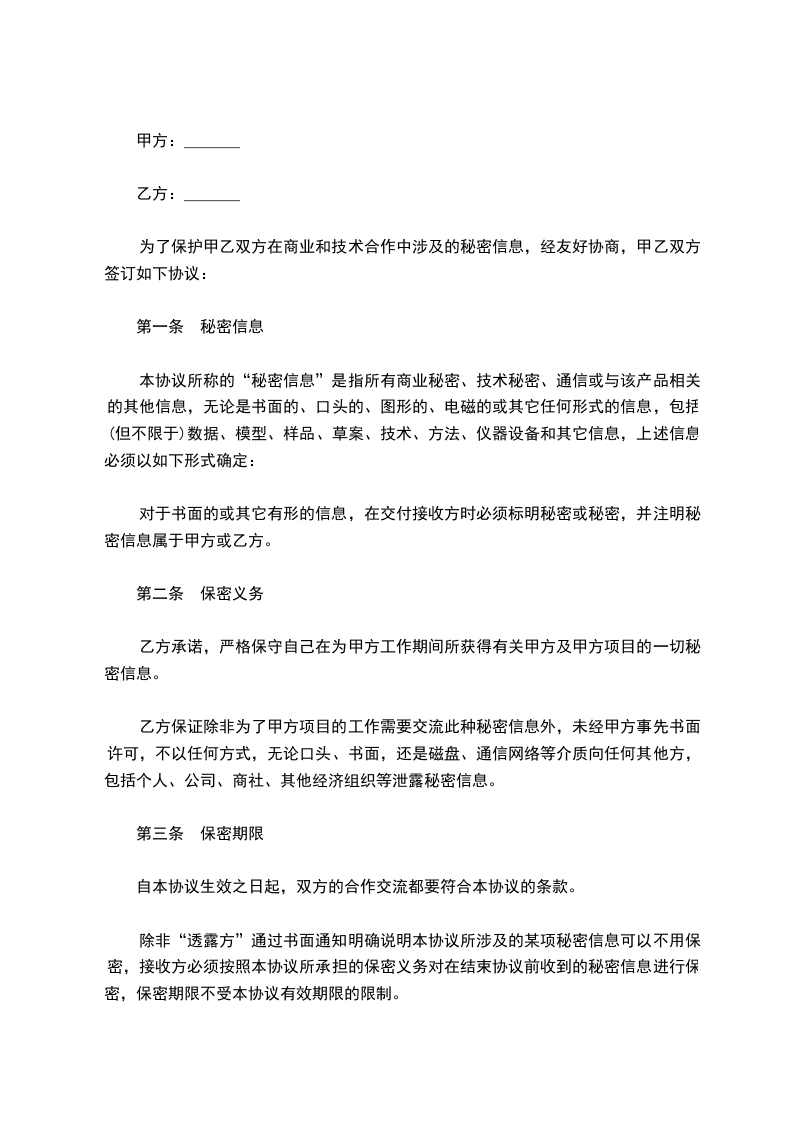 甲方：_______

乙方：_______

为了保护甲乙双方在商业和技术合作中涉及的秘密信息，经友好协商，甲乙双方签订如下协议：

第一条　秘密信息

本协议所称的“秘密信息”是指所有商业秘密、技术秘密、通信或与该产品相关的其他信息，无论是书面的、口头的、图形的、电磁的或其它任何形式的信息，包括(但不限于)数据、模型、样品、草案、技术、方法、仪器设备和其它信息，上述信息必须以如下形式确定：

对于书面的或其它有形的信息，在交付接收方时必须标明秘密或秘密，并注明秘密信息属于甲方或乙方。

第二条　保密义务

乙方承诺，严格保守自己在为甲方工作期间所获得有关甲方及甲方项目的一切秘密信息。

乙方保证除非为了甲方项目的工作需要交流此种秘密信息外，未经甲方事先书面许可，不以任何方式，无论口头、书面，还是磁盘、通信网络等介质向任何其他方，包括个人、公司、商社、其他经济组织等泄露秘密信息。

第三条　保密期限

自本协议生效之日起，双方的合作交流都要符合本协议的条款。

除非“透露方”通过书面通知明确说明本协议所涉及的某项秘密信息可以不用保密，接收方必须按照本协议所承担的保密义务对在结束协议前收到的秘密信息进行保密，保密期限不受本协议有效期限的限制。